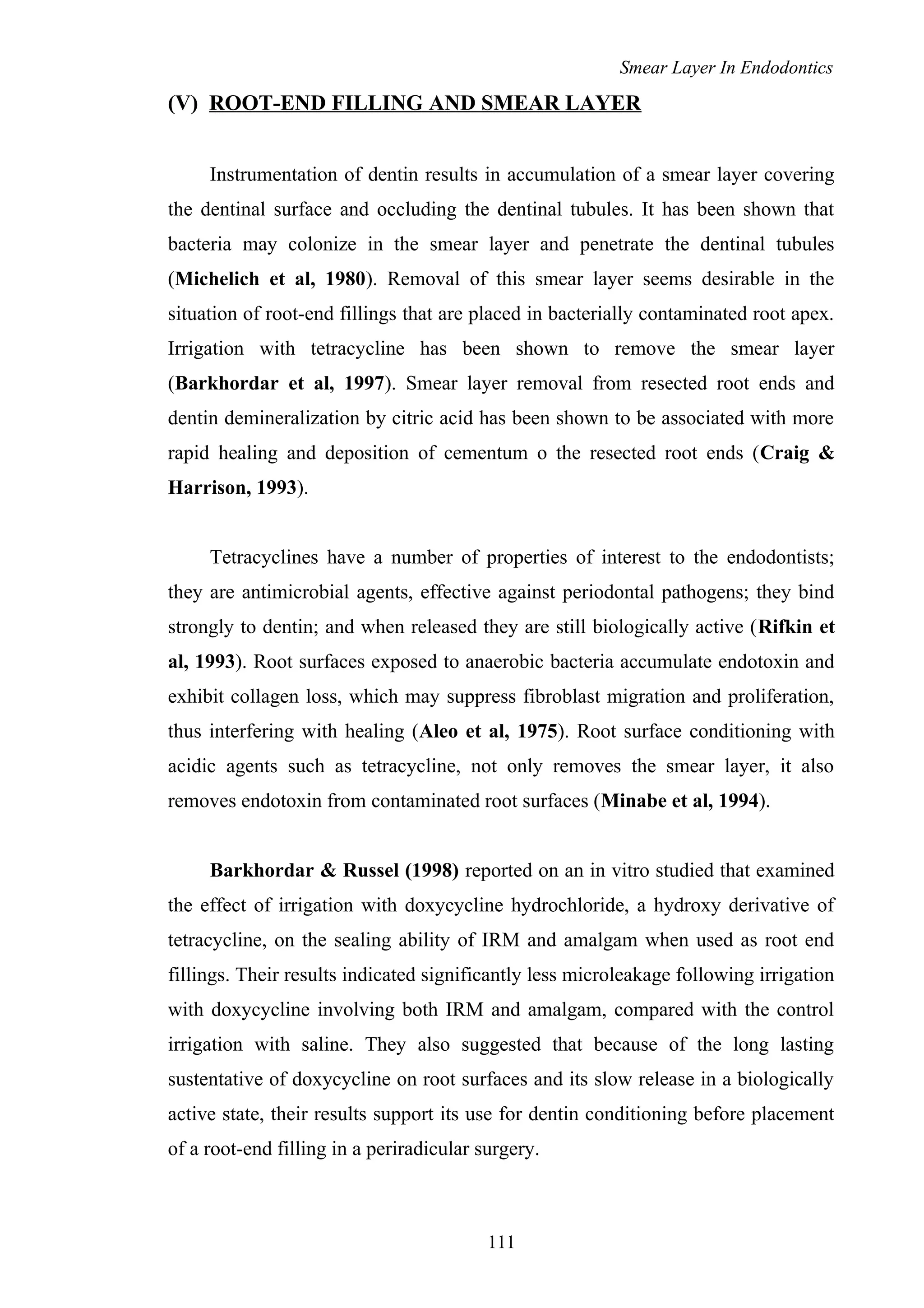 Smear Layer In Endodontics

(V) ROOT-END FILLING AND SMEAR LAYER

Instrumentation of dentin results in accumulation of a smear layer covering the dentinal surface and occluding the dentinal tubules. It has been shown that bacteria may colonize in the smear layer and penetrate the dentinal tubules (Michelich et al, 1980). Removal of this smear layer seems desirable in the situation of root-end fillings that are placed in bacterially contaminated root apex. Irrigation with tetracycline has been shown to remove the smear layer (Barkhordar et al, 1997). Smear layer removal from resected root ends and dentin demineralization by citric acid has been shown to be associated with more rapid healing and deposition of cementum o the resected root ends (Craig & Harrison, 1993).

Tetracyclines have a number of properties of interest to the endodontists; they are antimicrobial agents, effective against periodontal pathogens; they bind strongly to dentin; and when released they are still biologically active (Rifkin et al, 1993). Root surfaces exposed to anaerobic bacteria accumulate endotoxin and exhibit collagen loss, which may suppress fibroblast migration and proliferation, thus interfering with healing (Aleo et al, 1975). Root surface conditioning with acidic agents such as tetracycline, not only removes the smear layer, it also removes endotoxin from contaminated root surfaces (Minabe et al, 1994).

Barkhordar & Russel (1998) reported on an in vitro studied that examined the effect of irrigation with doxycycline hydrochloride, a hydroxy derivative of tetracycline, on the sealing ability of IRM and amalgam when used as root end fillings. Their results indicated significantly less microleakage following irrigation with doxycycline involving both IRM and amalgam, compared with the control irrigation with saline. They also suggested that because of the long lasting sustentative of doxycycline on root surfaces and its slow release in a biologically active state, their results support its use for dentin conditioning before placement of a root-end filling in a periradicular surgery.

111